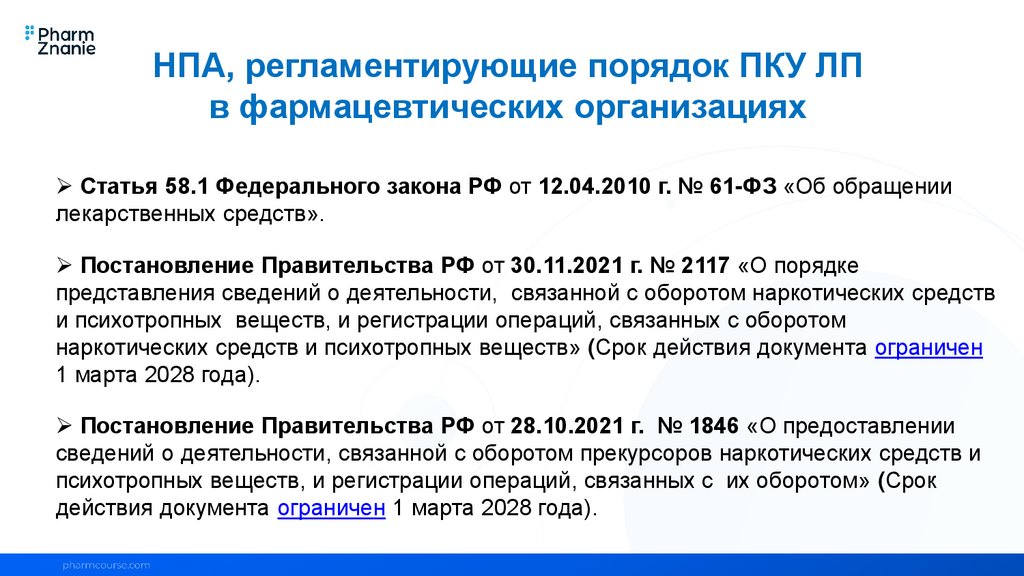 Pharm Znanie

НПА, регламентирующие порядок ПКУ ЛП в фармацевтических организациях

➢ Статья 58.1 Федерального закона РФ от 12.04.2010 г. № 61-ФЗ «Об обращении лекарственных средств».

➢ Постановление Правительства РФ от 30.11.2021 г. № 2117 «О порядке представления сведений о деятельности, связанной с оборотом наркотических средств и психотропных веществ, и регистрации операций, связанных с оборотом наркотических средств и психотропных веществ» (Срок действия документа ограничен 1 марта 2028 года).

➢ Постановление Правительства РФ от 28.10.2021 г. № 1846 «О предоставлении сведений о деятельности, связанной с оборотом прекурсоров наркотических средств и психотропных веществ, и регистрации операций, связанных с их оборотом» (Срок действия документа ограничен 1 марта 2028 года).

pharmcourse.com